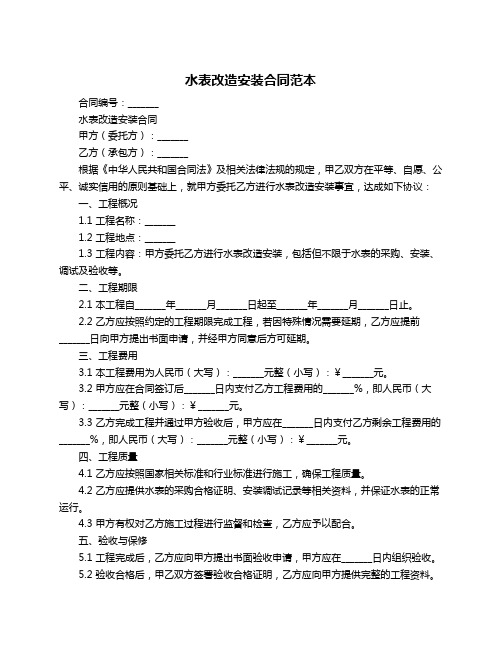 水表改造安装合同范本

合同编号：______

水表改造安装合同

甲方（委托方）：______

乙方（承包方）：______

根据《中华人民共和国合同法》及相关法律法规的规定，甲乙双方在平等、自愿、公平、诚实信用的原则基础上，就甲方委托乙方进行水表改造安装事宜，达成如下协议：

一、工程概况

1.1 工程名称：______

1.2 工程地点：______

1.3 工程内容：甲方委托乙方进行水表改造安装，包括但不限于水表的采购、安装、调试及验收等。

二、工程期限

2.1 本工程自______年______月______日起至______年______月______日止。

2.2 乙方应按照约定的工程期限完成工程，若因特殊情况需要延期，乙方应提前______日向甲方提出书面申请，并经甲方同意后方可延期。

三、工程费用

3.1 本工程费用为人民币（大写）：______元整（小写）：¥______元。

3.2 甲方应在合同签订后______日内支付乙方工程费用的______%，即人民币（大写）：______元整（小写）：¥______元。

3.3 乙方完成工程并通过甲方验收后，甲方应在______日内支付乙方剩余工程费用的______%，即人民币（大写）：______元整（小写）：¥______元。

四、工程质量

4.1 乙方应按照国家相关标准和行业标准进行施工，确保工程质量。

4.2 乙方应提供水表的采购合格证明、安装调试记录等相关资料，并保证水表的正常运行。

4.3 甲方有权对乙方施工过程进行监督和检查，乙方应予以配合。

五、验收与保修

5.1 工程完成后，乙方应向甲方提出书面验收申请，甲方应在______日内组织验收。

5.2 验收合格后，甲乙双方签署验收合格证明，乙方应向甲方提供完整的工程资料。